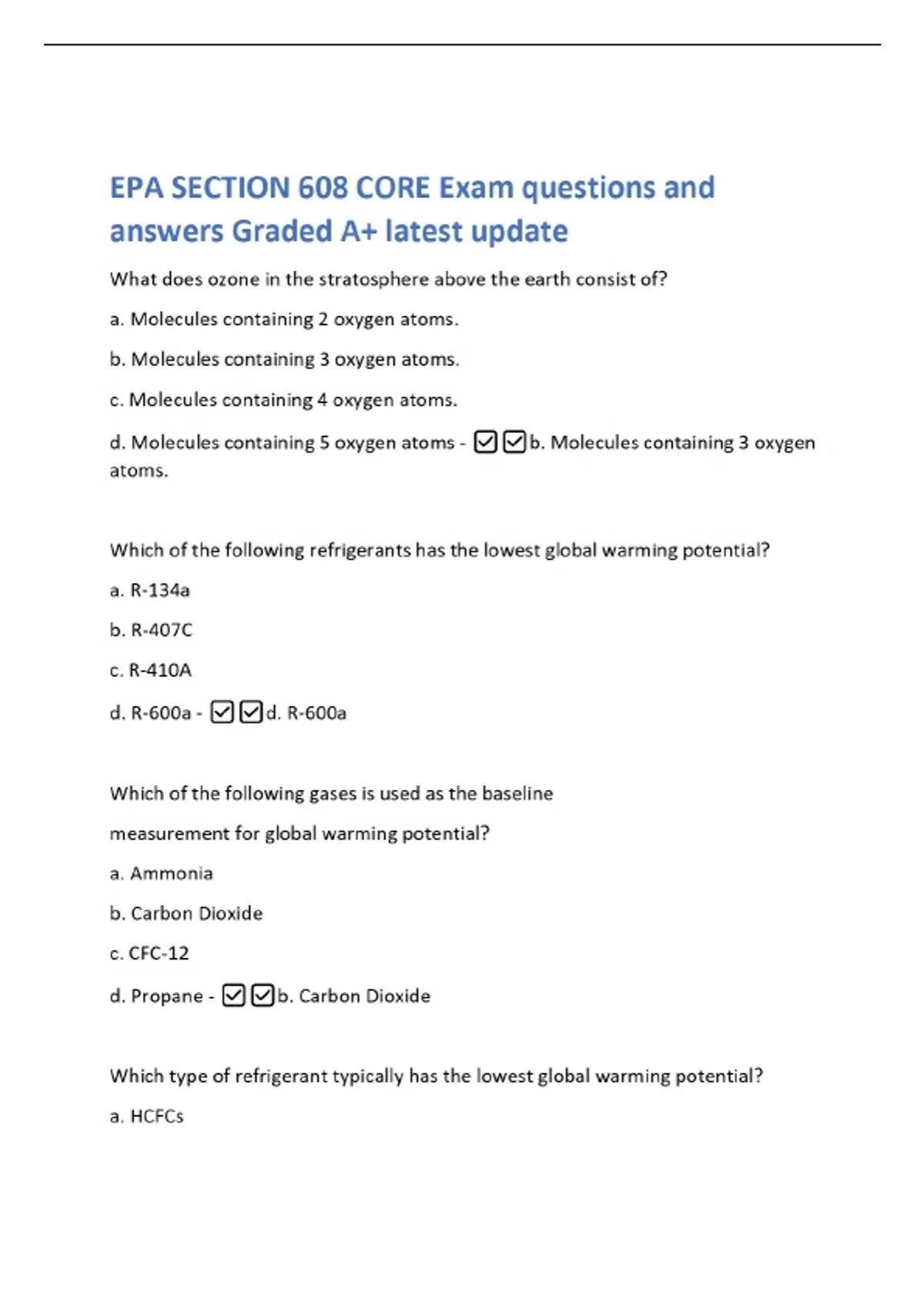 EPA SECTION 608 CORE Exam questions and answers Graded A+ latest update

What does ozone in the stratosphere above the earth consist of?

a. Molecules containing 2 oxygen atoms.

b. Molecules containing 3 oxygen atoms.

c. Molecules containing 4 oxygen atoms.

d. Molecules containing 5 oxygen atoms - ☑☑b. Molecules containing 3 oxygen atoms.

Which of the following refrigerants has the lowest global warming potential?

a. R-134a

b. R-407C

c. R-410A

d. R-600a - ☑☑d. R-600a

Which of the following gases is used as the baseline

measurement for global warming potential?

a. Ammonia

b. Carbon Dioxide

c. CFC-12

d. Propane - ☑☑b. Carbon Dioxide

Which type of refrigerant typically has the lowest global warming potential?

a. HCFCs